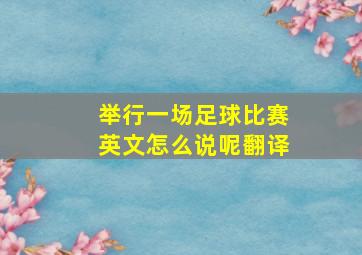 举行一场足球比赛
英文怎么说呢翻译